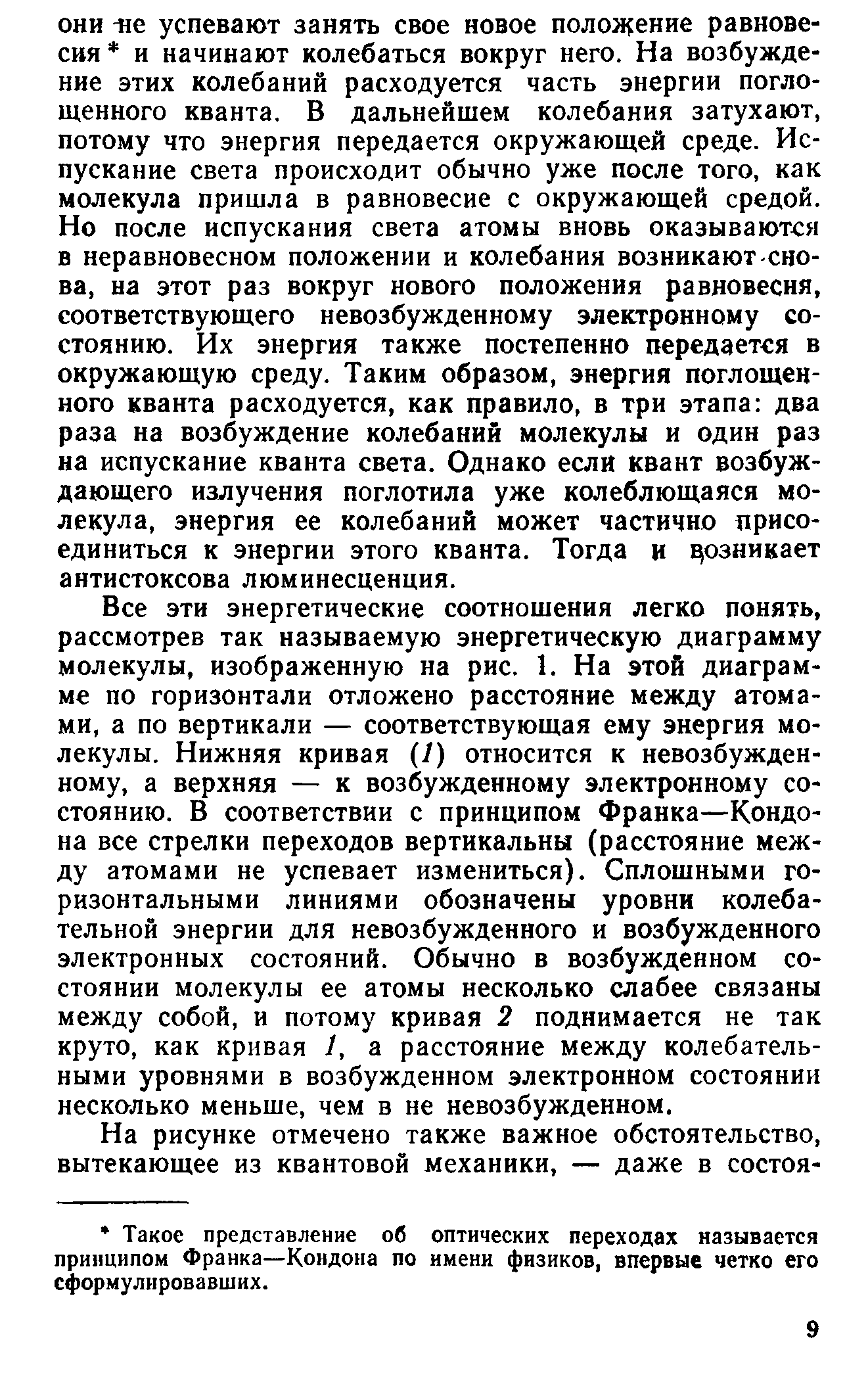 они не успевают занять свое новое положение равновесия * и начинают колебаться вокруг него. На возбуждение этих колебаний расходуется часть энергии поглощенного кванта. В дальнейшем колебания затухают, потому что энергия передается окружающей среде. Испускание света происходит обычно уже после того, как молекула пришла в равновесие с окружающей средой. Но после испускания света атомы вновь оказываются в неравновесном положении и колебания возникают снова, на этот раз вокруг нового положения равновесия, соответствующего невозбужденному электронному состоянию. Их энергия также постепенно передается в окружающую среду. Таким образом, энергия поглощенного кванта расходуется, как правило, в три этапа: два раза на возбуждение колебаний молекулы и один раз на испускание кванта света. Однако если квант возбуждающего излучения поглотила уже колеблющаяся молекула, энергия ее колебаний может частично присоединиться к энергии этого кванта. Тогда и возникает антистоксова люминесценция.

Все эти энергетические соотношения легко понять, рассмотрев так называемую энергетическую диаграмму молекулы, изображенную на рис. 1. На этой диаграмме по горизонтали отложено расстояние между атомами, а по вертикали — соответствующая ему энергия молекулы. Нижняя кривая (1) относится к невозбужденному, а верхняя — к возбужденному электронному состоянию. В соответствии с принципом Франка—Кондона все стрелки переходов вертикальны (расстояние между атомами не успевает измениться). Сплошными горизонтальными линиями обозначены уровни колебательной энергии для невозбужденного и возбужденного электронных состояний. Обычно в возбужденном состоянии молекулы ее атомы несколько слабее связаны между собой, и потому кривая 2 поднимается не так круто, как кривая 1, а расстояние между колебательными уровнями в возбужденном электронном состоянии несколько меньше, чем в не невозбужденном.

На рисунке отмечено также важное обстоятельство, вытекающее из квантовой механики, — даже в состоя-

* Такое представление об оптических переходах называется принципом Франка—Кондона по имени физиков, впервые четко его сформулировавших.

9